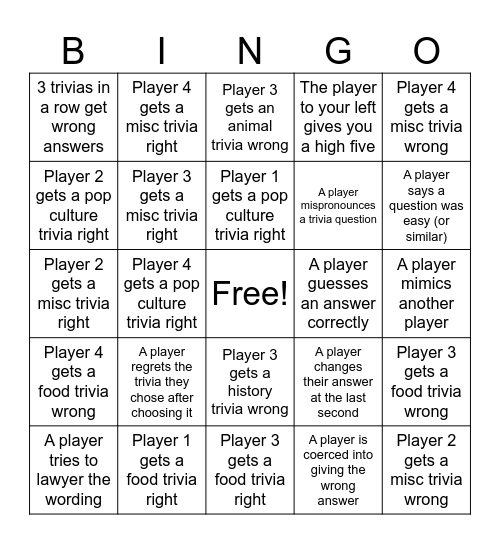 | B | I | N | G | O |
|---|---|---|---|---|
| 3 trivias in a row get wrong answers | Player 4 gets a misc trivia right | Player 3 gets an animal trivia wrong | The player to your left gives you a high five | Player 4 gets a misc trivia wrong |
| Player 2 gets a pop culture trivia right | Player 3 gets a misc trivia right | Player 1 gets a pop culture trivia right | A player mispronounces a trivia question | A player says a question was easy (or similar) |
| Player 2 gets a misc trivia right | Player 4 gets a pop culture trivia right | Free! | A player guesses an answer correctly | A player mimics another player |
| Player 4 gets a food trivia wrong | A player regrets the trivia they chose after choosing it | Player 3 gets a history trivia wrong | A player changes their answer at the last second | Player 3 gets a food trivia wrong |
| A player tries to lawyer the wording | Player 1 gets a food trivia right | Player 3 gets a food trivia right | A player is coerced into giving the wrong answer | Player 2 gets a misc trivia wrong |